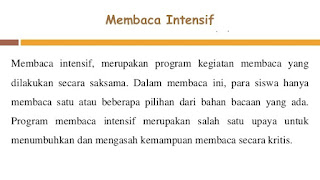 Membaca Intensif

Membaca intensif, merupakan program kegiatan membaca yang dilakukan secara saksama. Dalam membaca ini, para siswa hanya membaca satu atau beberapa pilihan dari bahan bacaan yang ada. Program membaca intensif merupakan salah satu upaya untuk menumbuhkan dan mengasah kemampuan membaca secara kritis.